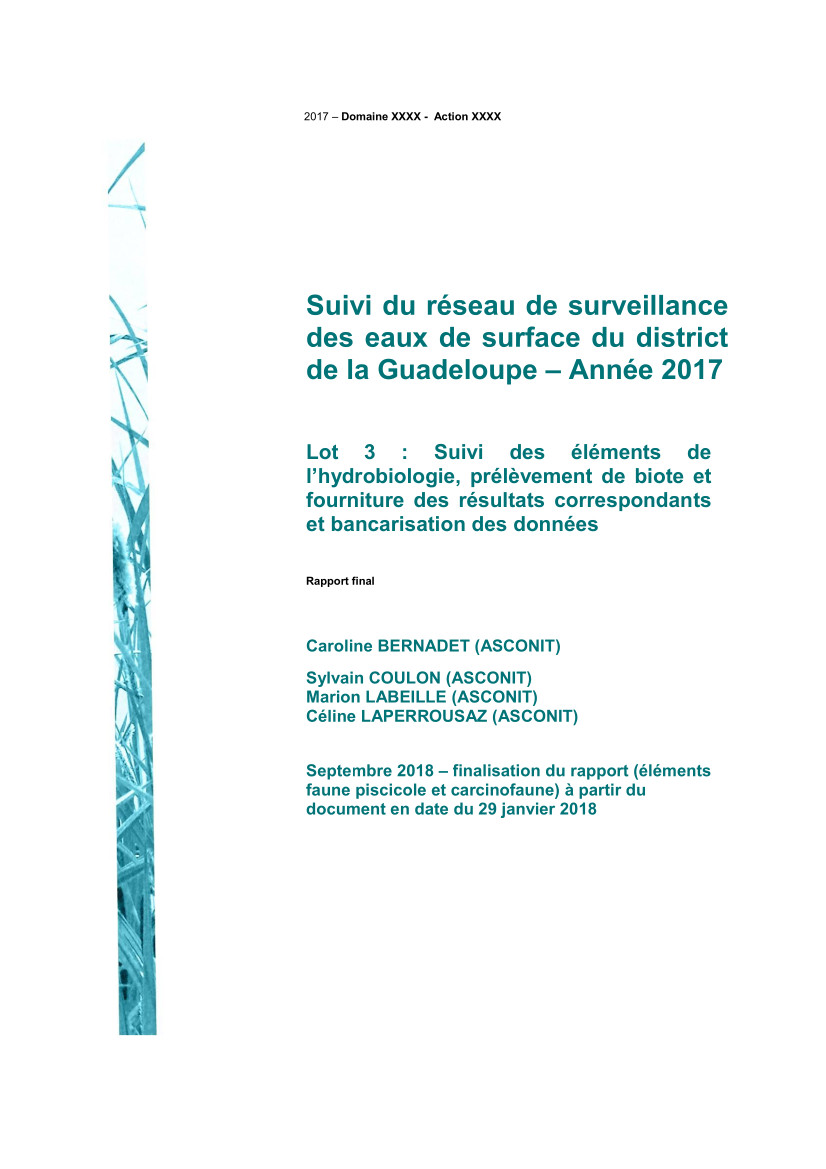 2017 – Domaine XXXX - Action XXXX

Suivi du réseau de surveillance des eaux de surface du district de la Guadeloupe – Année 2017

Lot 3 : Suivi des éléments de l'hydrobiologie, prélèvement de biote et fourniture des résultats correspondants et bancarisation des données

Rapport final

Caroline BERNADET (ASCONIT)

Sylvain COULON (ASCONIT)
Marion LABEILLE (ASCONIT)
Céline LAPERROUSAZ (ASCONIT)

Septembre 2018 – finalisation du rapport (éléments faune piscicole et carcinofaune) à partir du document en date du 29 janvier 2018